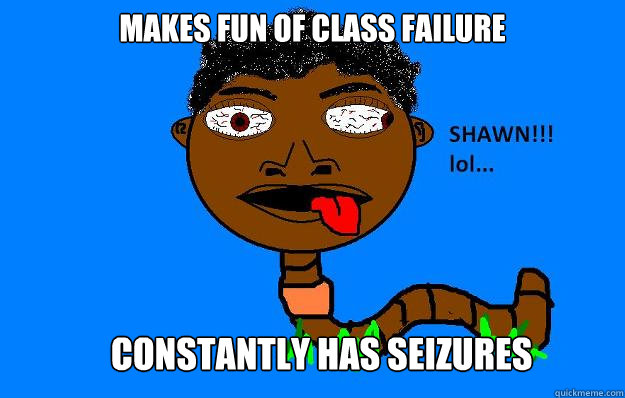 MAKES FUN OF CLASS FAILURE

SHAWN!!!
lol...

CONSTANTLY HAS SEIZURES

quickmeme.com